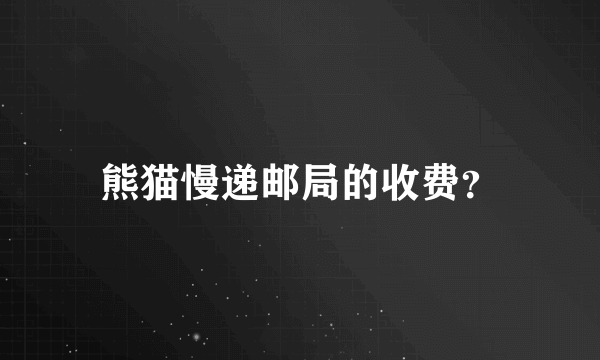 熊猫慢递邮局的收费?